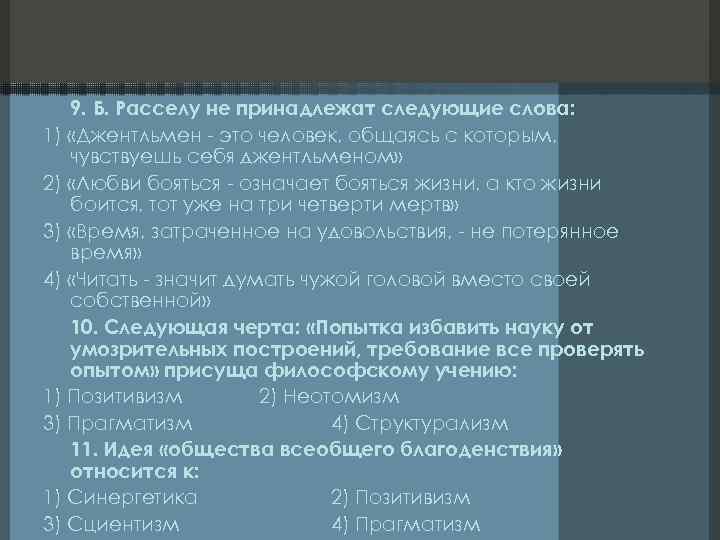 9. Б. Расселу не принадлежат следующие слова:

1) «Джентльмен - это человек, общаясь с которым, чувствуешь себя джентльменом»

2) «Любви бояться - означает бояться жизни, а кто жизни боится, тот уже на три четверти мертв»

3) «Время, затраченное на удовольствия, - не потерянное время»

4) «Читать - значит думать чужой головой вместо своей собственной»

10. Следующая черта: «Попытка избавить науку от умозрительных построений, требование все проверять опытом» присуща философскому учению:

1) Позитивизм 2) Неотомизм

3) Прагматизм 4) Структурализм

11. Идея «общества всеобщего благоденствия» относится к:

1) Синергетика 2) Позитивизм

3) Сциентизм 4) Прагматизм